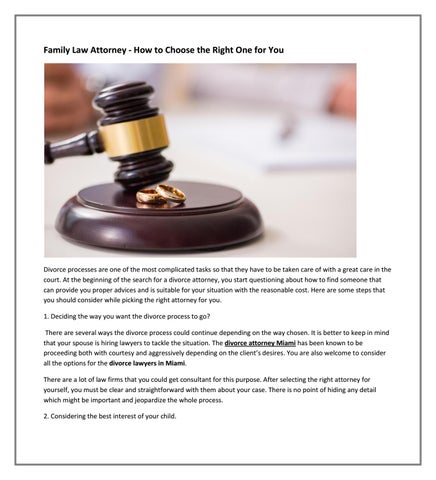 Family Law Attorney - How to Choose the Right One for You

Divorce processes are one of the most complicated tasks so that they have to be taken care of with a great care in the court. At the beginning of the search for a divorce attorney, you start questioning about how to find someone that can provide you proper advices and is suitable for your situation with the reasonable cost. Here are some steps that you should consider while picking the right attorney for you.

1. Deciding the way you want the divorce process to go?

There are several ways the divorce process could continue depending on the way chosen. It is better to keep in mind that your spouse is hiring lawyers to tackle the situation. The divorce attorney Miami has been known to be proceeding both with courtesy and aggressively depending on the client's desires. You are also welcome to consider all the options for the divorce lawyers in Miami.

There are a lot of law firms that you could get consultant for this purpose. After selecting the right attorney for yourself, you must be clear and straightforward with them about your case. There is no point of hiding any detail which might be important and jeopardize the whole process.

2. Considering the best interest of your child.